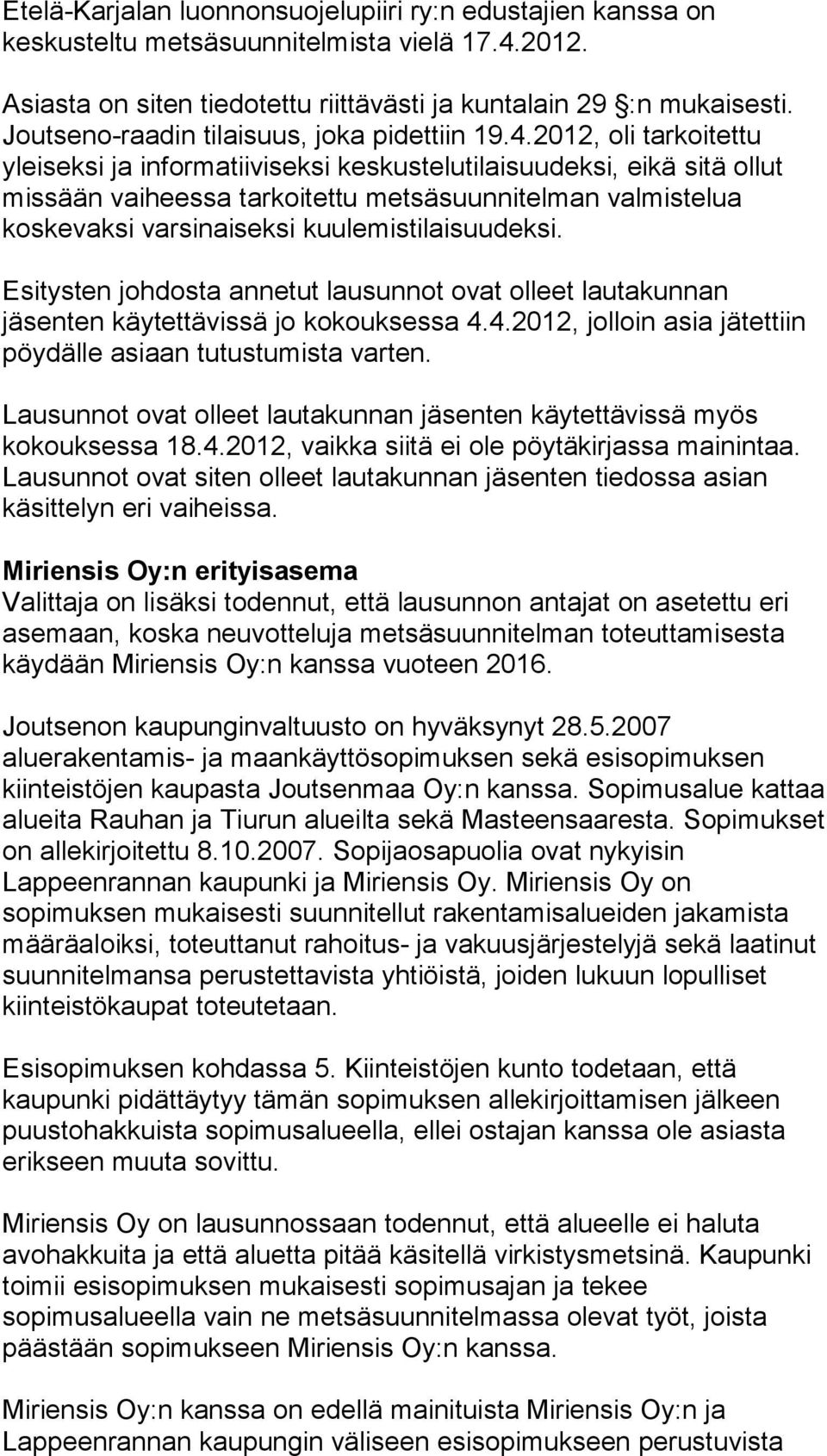 Etelä-Karjalan luonnonsuojelupiiri ry:n edustajien kanssa on keskusteltu metsäsuunnitelmista vielä 17.4.2012.

Asiasta on siten tiedotettu riittävästi ja kuntalain 29 §:n mukaisesti. Joutseno-raadin tilaisuus, joka pidettiin 19.4.2012, oli tarkoitettu yleiseksi ja informatiiviseksi keskustelutilaisuudeksi, eikä sitä ollut missään vaiheessa tarkoitettu metsäsuunnitelman valmistelua koskevaksi varsinaiseksi kuulemistilaisuudeksi.

Esitysten johdosta annetut lausunnot ovat olleet lautakunnan jäsenten käytettävissä jo kokouksessa 4.4.2012, jolloin asia jätettiin pöydälle asiaan tutustumista varten.

Lausunnot ovat olleet lautakunnan jäsenten käytettävissä myös kokouksessa 18.4.2012, vaikka siitä ei ole pöytäkirjassa mainintaa. Lausunnot ovat siten olleet lautakunnan jäsenten tiedossa asian käsittelyn eri vaiheissa.

Miriensis Oy:n erityisasema
Valittaja on lisäksi todennut, että lausunnon antajat on asetettu eri asemaan, koska neuvotteluja metsäsuunnitelman toteuttamisesta käydään Miriensis Oy:n kanssa vuoteen 2016.

Joutsenon kaupunginvaltuusto on hyväksynyt 28.5.2007 aluerakentamis- ja maankäyttösopimuksen sekä esisopimuksen kiinteistöjen kaupasta Joutsenmaa Oy:n kanssa. Sopimusalue kattaa alueita Rauhan ja Tiurun alueilta sekä Masteensaaresta. Sopimukset on allekirjoitettu 8.10.2007. Sopijaosapuolia ovat nykyisin Lappeenrannan kaupunki ja Miriensis Oy. Miriensis Oy on sopimuksen mukaisesti suunnitellut rakentamisalueiden jakamista määräaloiksi, toteuttanut rahoitus- ja vakuusjärjestelyjä sekä laatinut suunnitelmansa perustettavista yhtiöistä, joiden lukuun lopulliset kiinteistökaupat toteutetaan.

Esisopimuksen kohdassa 5. Kiinteistöjen kunto todetaan, että kaupunki pidättäytyy tämän sopimuksen allekirjoittamisen jälkeen puustohakkuista sopimusalueella, ellei ostajan kanssa ole asiasta erikseen muuta sovittu.

Miriensis Oy on lausunnossaan todennut, että alueelle ei haluta avohakkuita ja että aluetta pitää käsitellä virkistysmetsinä. Kaupunki toimii esisopimuksen mukaisesti sopimusajan ja tekee sopimusalueella vain ne metsäsuunnitelmassa olevat työt, joista päästään sopimukseen Miriensis Oy:n kanssa.

Miriensis Oy:n kanssa on edellä mainituista Miriensis Oy:n ja Lappeenrannan kaupungin väliseen esisopimukseen perustuvista